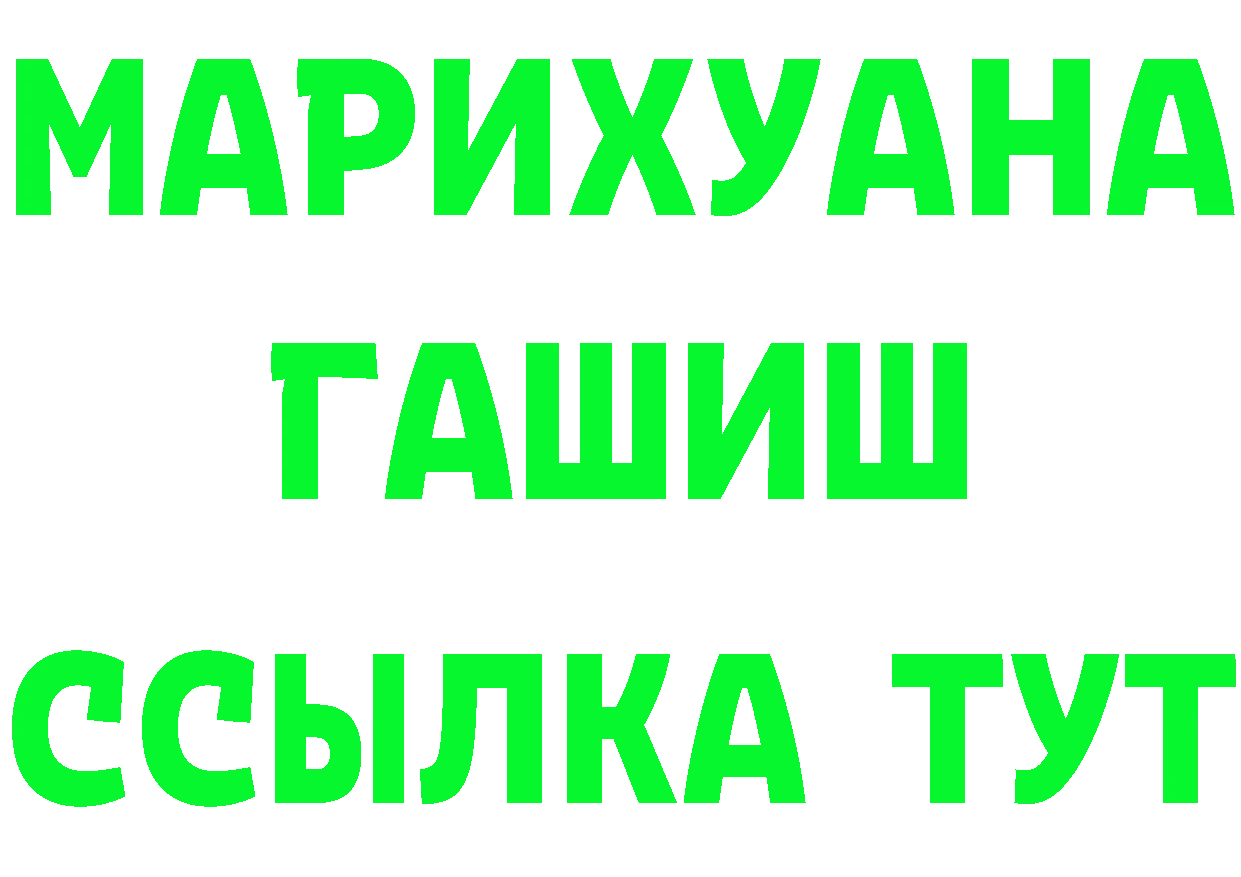 МАРИХУАНА
ГАШИШ
ССЫЛКА ТУТ